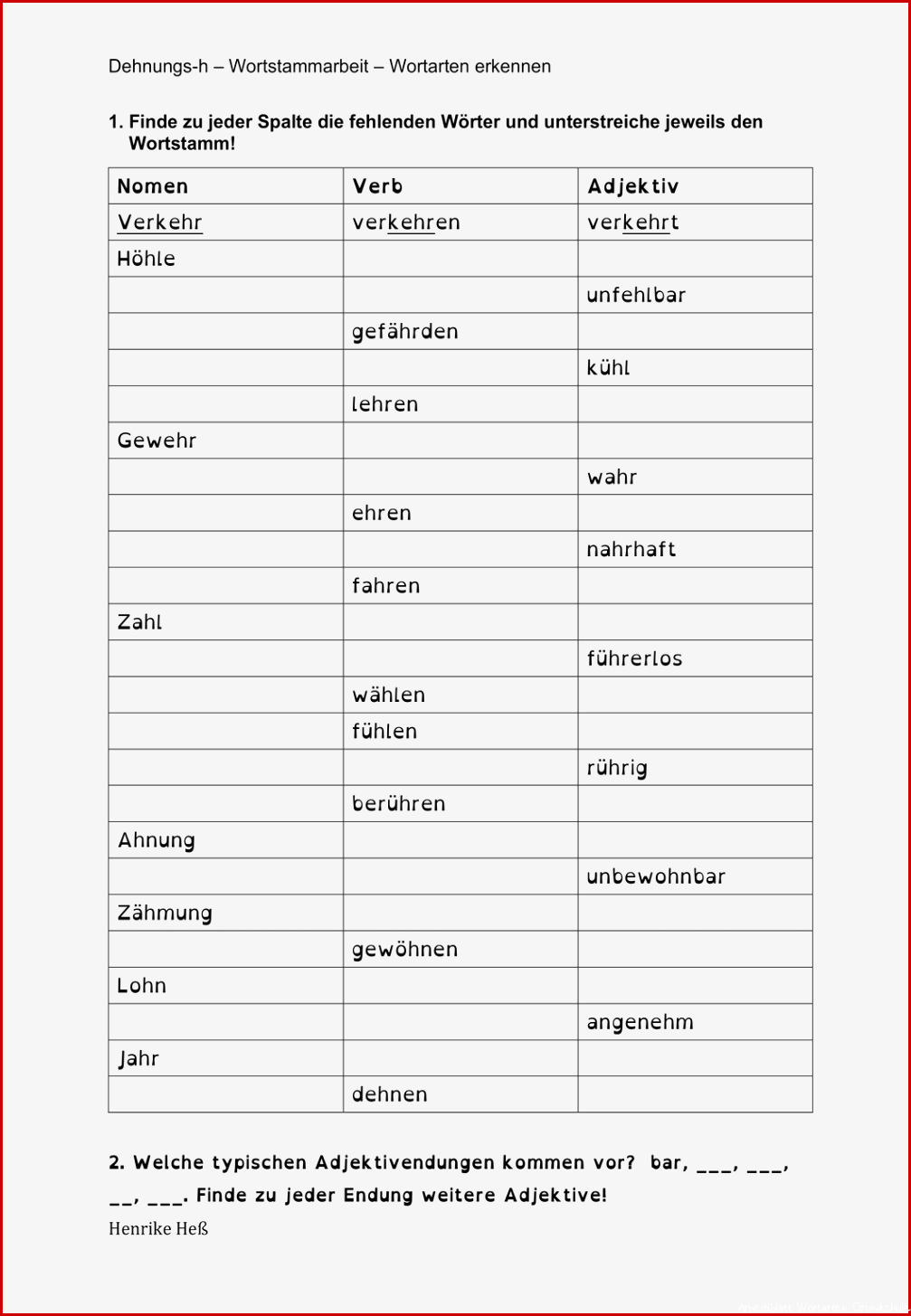 Dehnungs-h – Wortstammarbeit – Wortarten erkennen

1. Finde zu jeder Spalte die fehlenden Wörter und unterstreiche jeweils den Wortstamm!

| Nomen | Verb | Adjektiv |
|---|---|---|
| Verkehr | verkehren | verkehrt |
| Höhle | | |
| | | unfehlbar |
| | gefährden | |
| | | kühl |
| | lehren | |
| Gewehr | | |
| | | wahr |
| | ehren | |
| | | nahrhaft |
| | fahren | |
| Zahl | | |
| | | führerlos |
| | wählen | |
| | fühlen | |
| | | rührig |
| | berühren | |
| Ahnung | | |
| | | unbewohnbar |
| Zähmung | | |
| | gewöhnen | |
| Lohn | | |
| | | angenehm |
| Jahr | | |
| | dehnen | |

2. Welche typischen Adjektivendungen kommen vor? bar, ____, ____, ____, ____. Finde zu jeder Endung weitere Adjektive!

Henrike Heß